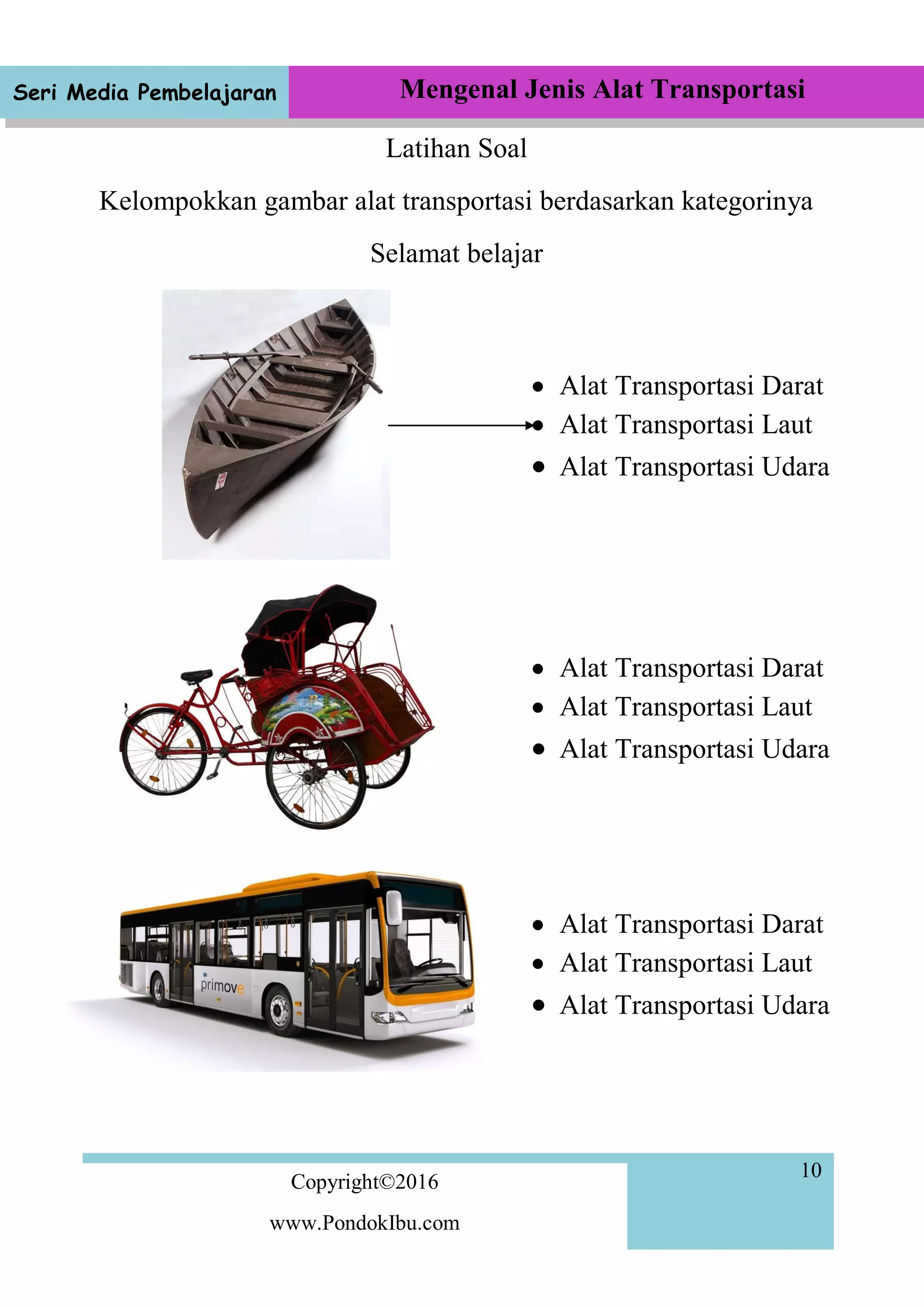 Seri Media Pembelajaran

Mengenal Jenis Alat Transportasi

Latihan Soal

Kelompokkan gambar alat transportasi berdasarkan kategorinya

Selamat belajar

- Alat Transportasi Darat
- Alat Transportasi Laut
- Alat Transportasi Udara

- Alat Transportasi Darat
- Alat Transportasi Laut
- Alat Transportasi Udara

primove

- Alat Transportasi Darat
- Alat Transportasi Laut
- Alat Transportasi Udara

Copyright©2016

www.PondokIbu.com

10